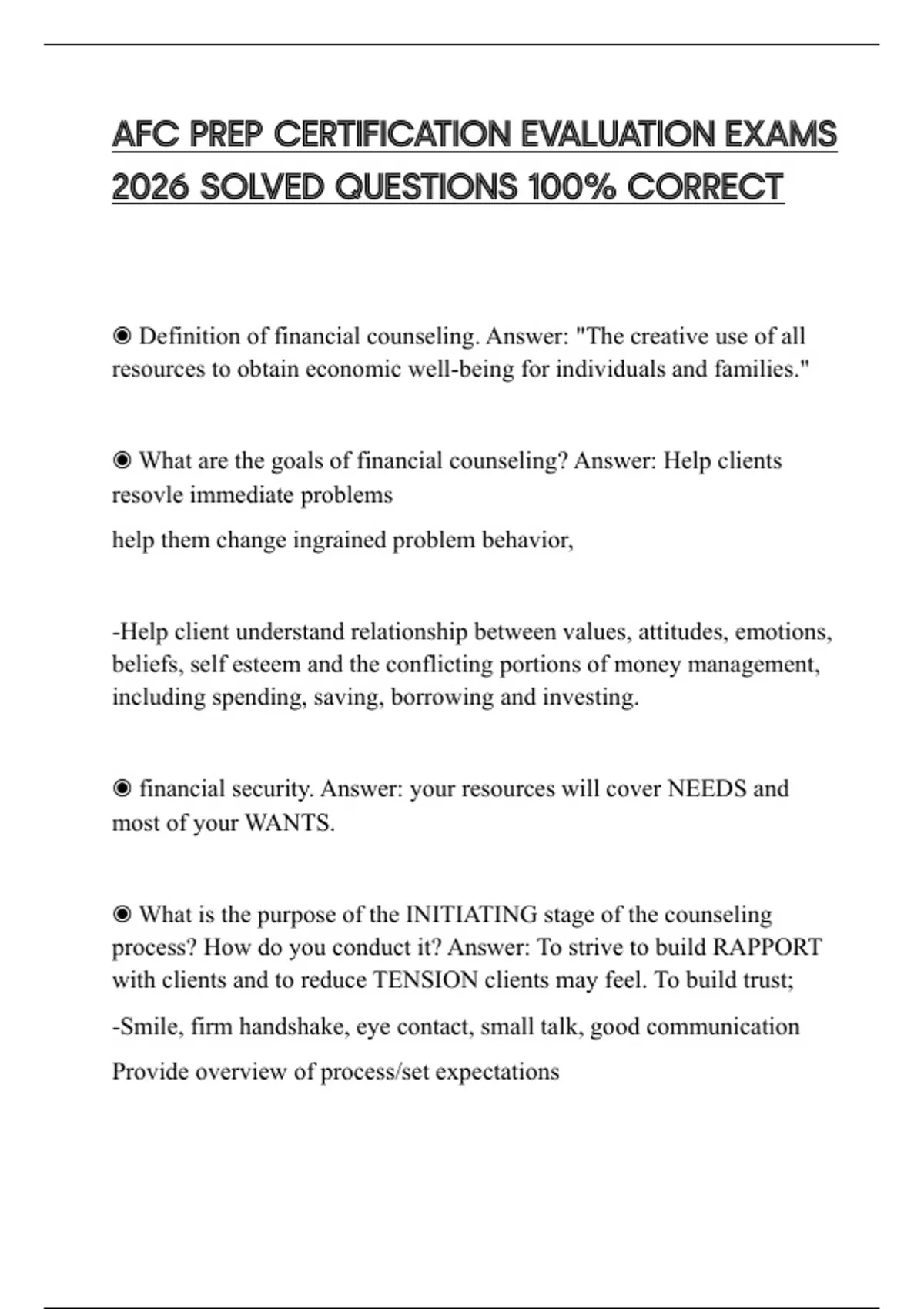 AFC PREP CERTIFICATION EVALUATION EXAMS 2026 SOLVED QUESTIONS 100% CORRECT

◉ Definition of financial counseling. Answer: "The creative use of all resources to obtain economic well-being for individuals and families."

◉ What are the goals of financial counseling? Answer: Help clients resovle immediate problems

help them change ingrained problem behavior,

-Help client understand relationship between values, attitudes, emotions, beliefs, self esteem and the conflicting portions of money management, including spending, saving, borrowing and investing.

◉ financial security. Answer: your resources will cover NEEDS and most of your WANTS.

◉ What is the purpose of the INITIATING stage of the counseling process? How do you conduct it? Answer: To strive to build RAPPORT with clients and to reduce TENSION clients may feel. To build trust;

-Smile, firm handshake, eye contact, small talk, good communication

Provide overview of process/set expectations